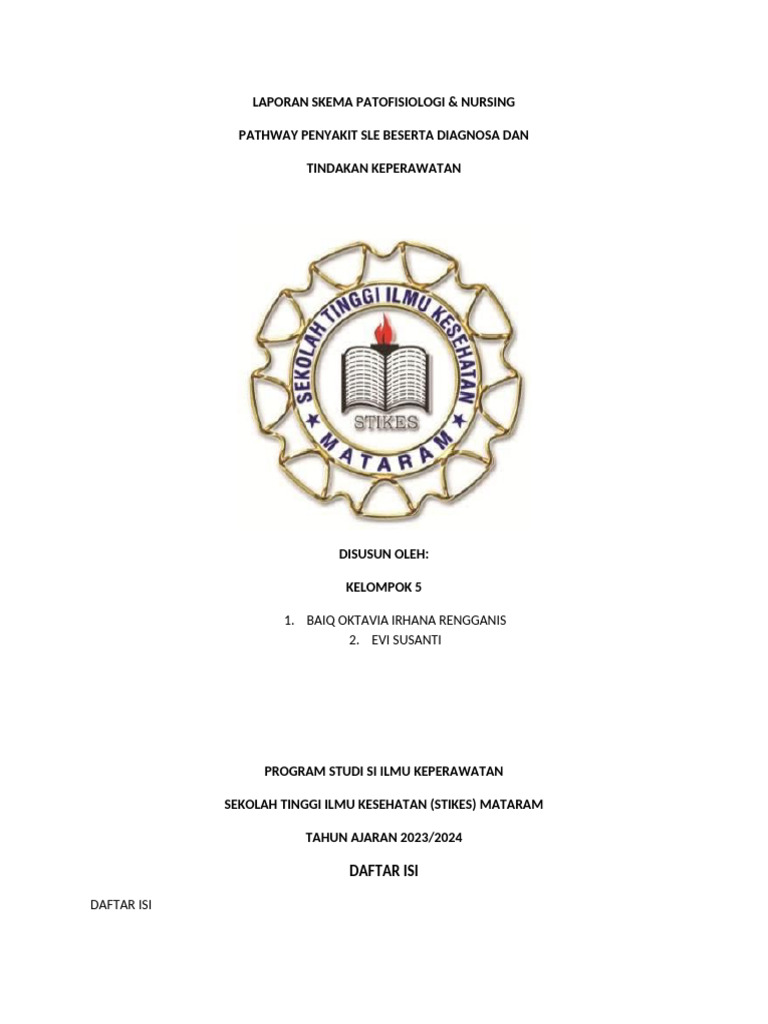 LAPORAN SKEMA PATOFISIOLOGI & NURSING

PATHWAY PENYAKIT SLE BESERTA DIAGNOSA DAN

TINDAKAN KEPERAWATAN

SEKOLAH TINGGI ILMU KESEHATAN

STIKES

MATARAM

DISUSUN OLEH:

KELOMPOK 5

1. BAIQ OKTAVIA IRHANA RENGGANIS
2. EVI SUSANTI

PROGRAM STUDI SI ILMU KEPERAWATAN

SEKOLAH TINGGI ILMU KESEHATAN (STIKES) MATARAM

TAHUN AJARAN 2023/2024

DAFTAR ISI

DAFTAR ISI